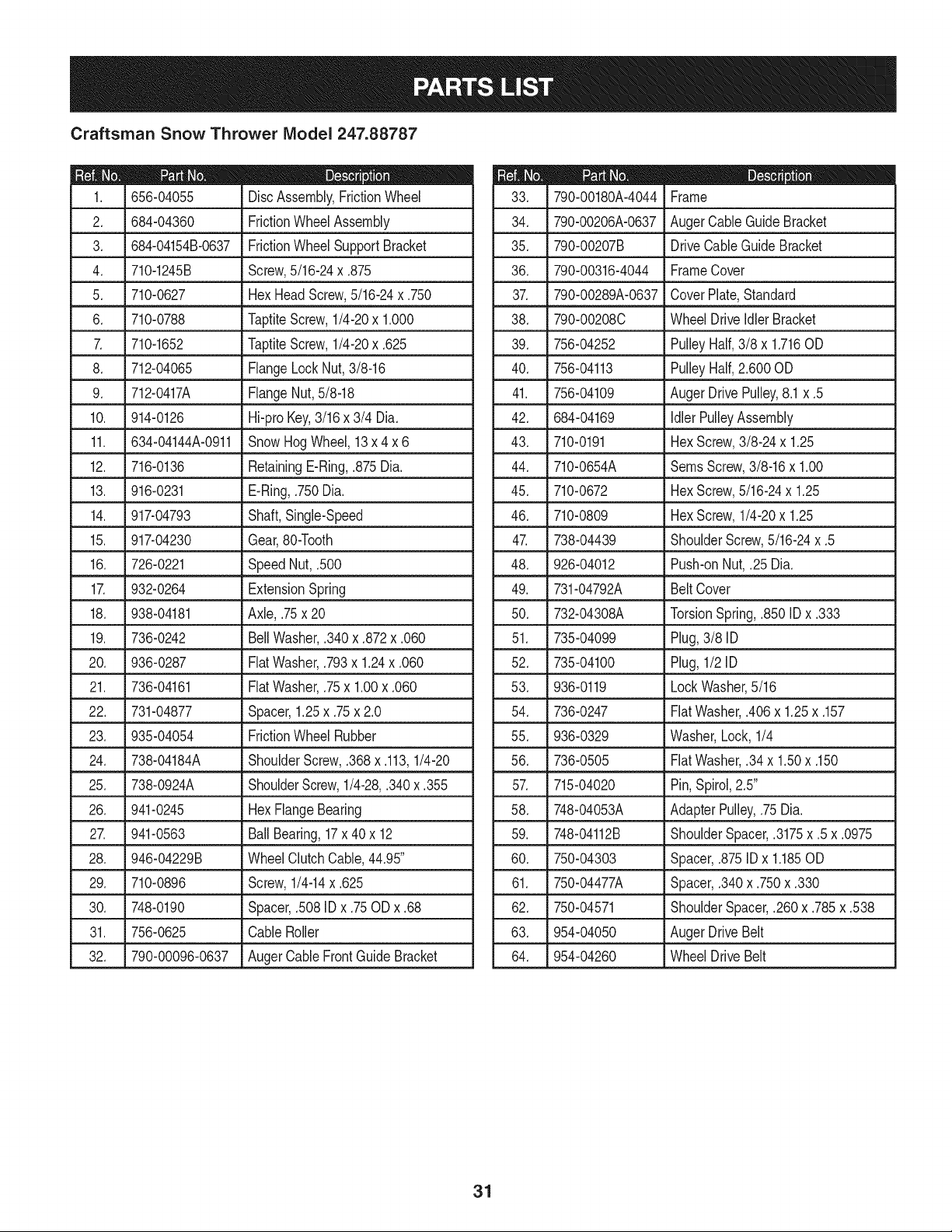 PARTS LIST

Craftsman Snow Thrower Model 247.88787

| Ref. No. | Part No. | Description |
|---|---|---|
| 1. | 656-04055 | Disc Assembly, Friction Wheel |
| 2. | 684-04360 | Friction Wheel Assembly |
| 3. | 684-04154B-0637 | Friction Wheel Support Bracket |
| 4. | 710-1245B | Screw, 5/16-24 x .875 |
| 5. | 710-0627 | Hex Head Screw, 5/16-24 x .750 |
| 6. | 710-0788 | Taptite Screw, 1/4-20 x 1.000 |
| 7. | 710-1652 | Taptite Screw, 1/4-20 x .625 |
| 8. | 712-04065 | Flange Lock Nut, 3/8-16 |
| 9. | 712-0417A | Flange Nut, 5/8-18 |
| 10. | 914-0126 | Hi-pro Key, 3/16 x 3/4 Dia. |
| 11. | 634-04144A-0911 | Snow Hog Wheel, 13 x 4 x 6 |
| 12. | 716-0136 | Retaining E-Ring, .875 Dia. |
| 13. | 916-0231 | E-Ring, .750 Dia. |
| 14. | 917-04793 | Shaft, Single-Speed |
| 15. | 917-04230 | Gear, 80-Tooth |
| 16. | 726-0221 | Speed Nut, .500 |
| 17. | 932-0264 | Extension Spring |
| 18. | 938-04181 | Axle, .75 x 20 |
| 19. | 736-0242 | Bell Washer, .340 x .872 x .060 |
| 20. | 936-0287 | Flat Washer, .793 x 1.24 x .060 |
| 21. | 736-04161 | Flat Washer, .75 x 1.00 x .060 |
| 22. | 731-04877 | Spacer, 1.25 x .75 x 2.0 |
| 23. | 935-04054 | Friction Wheel Rubber |
| 24. | 738-04184A | Shoulder Screw, .368 x .113, 1/4-20 |
| 25. | 738-0924A | Shoulder Screw, 1/4-28, .340 x .355 |
| 26. | 941-0245 | Hex Flange Bearing |
| 27. | 941-0563 | Ball Bearing, 17 x 40 x 12 |
| 28. | 946-04229B | Wheel Clutch Cable, 44.95" |
| 29. | 710-0896 | Screw, 1/4-14 x .625 |
| 30. | 748-0190 | Spacer, .508 ID x .75 OD x .68 |
| 31. | 756-0625 | Cable Roller |
| 32. | 790-00096-0637 | Auger Cable Front Guide Bracket |

| Ref. No. | Part No. | Description |
|---|---|---|
| 33. | 790-00180A-4044 | Frame |
| 34. | 790-00206A-0637 | Auger Cable Guide Bracket |
| 35. | 790-00207B | Drive Cable Guide Bracket |
| 36. | 790-00316-4044 | Frame Cover |
| 37. | 790-00289A-0637 | Cover Plate, Standard |
| 38. | 790-00208C | Wheel Drive Idler Bracket |
| 39. | 756-04252 | Pulley Half, 3/8 x 1.716 OD |
| 40. | 756-04113 | Pulley Half, 2.600 OD |
| 41. | 756-04109 | Auger Drive Pulley, 8.1 x .5 |
| 42. | 684-04169 | Idler Pulley Assembly |
| 43. | 710-0191 | Hex Screw, 3/8-24 x 1.25 |
| 44. | 710-0654A | Sems Screw, 3/8-16 x 1.00 |
| 45. | 710-0672 | Hex Screw, 5/16-24 x 1.25 |
| 46. | 710-0809 | Hex Screw, 1/4-20 x 1.25 |
| 47. | 738-04439 | Shoulder Screw, 5/16-24 x .5 |
| 48. | 926-04012 | Push-on Nut, .25 Dia. |
| 49. | 731-04792A | Belt Cover |
| 50. | 732-04308A | Torsion Spring, .850 ID x .333 |
| 51. | 735-04099 | Plug, 3/8 ID |
| 52. | 735-04100 | Plug, 1/2 ID |
| 53. | 936-0119 | Lock Washer, 5/16 |
| 54. | 736-0247 | Flat Washer, .406 x 1.25 x .157 |
| 55. | 936-0329 | Washer, Lock, 1/4 |
| 56. | 736-0505 | Flat Washer, .34 x 1.50 x .150 |
| 57. | 715-04020 | Pin, Spirol, 2.5" |
| 58. | 748-04053A | Adapter Pulley, .75 Dia. |
| 59. | 748-04112B | Shoulder Spacer, .3175 x .5 x .0975 |
| 60. | 750-04303 | Spacer, .875 ID x 1.185 OD |
| 61. | 750-04477A | Spacer, .340 x .750 x .330 |
| 62. | 750-04571 | Shoulder Spacer, .260 x .785 x .538 |
| 63. | 954-04050 | Auger Drive Belt |
| 64. | 954-04260 | Wheel Drive Belt |

31